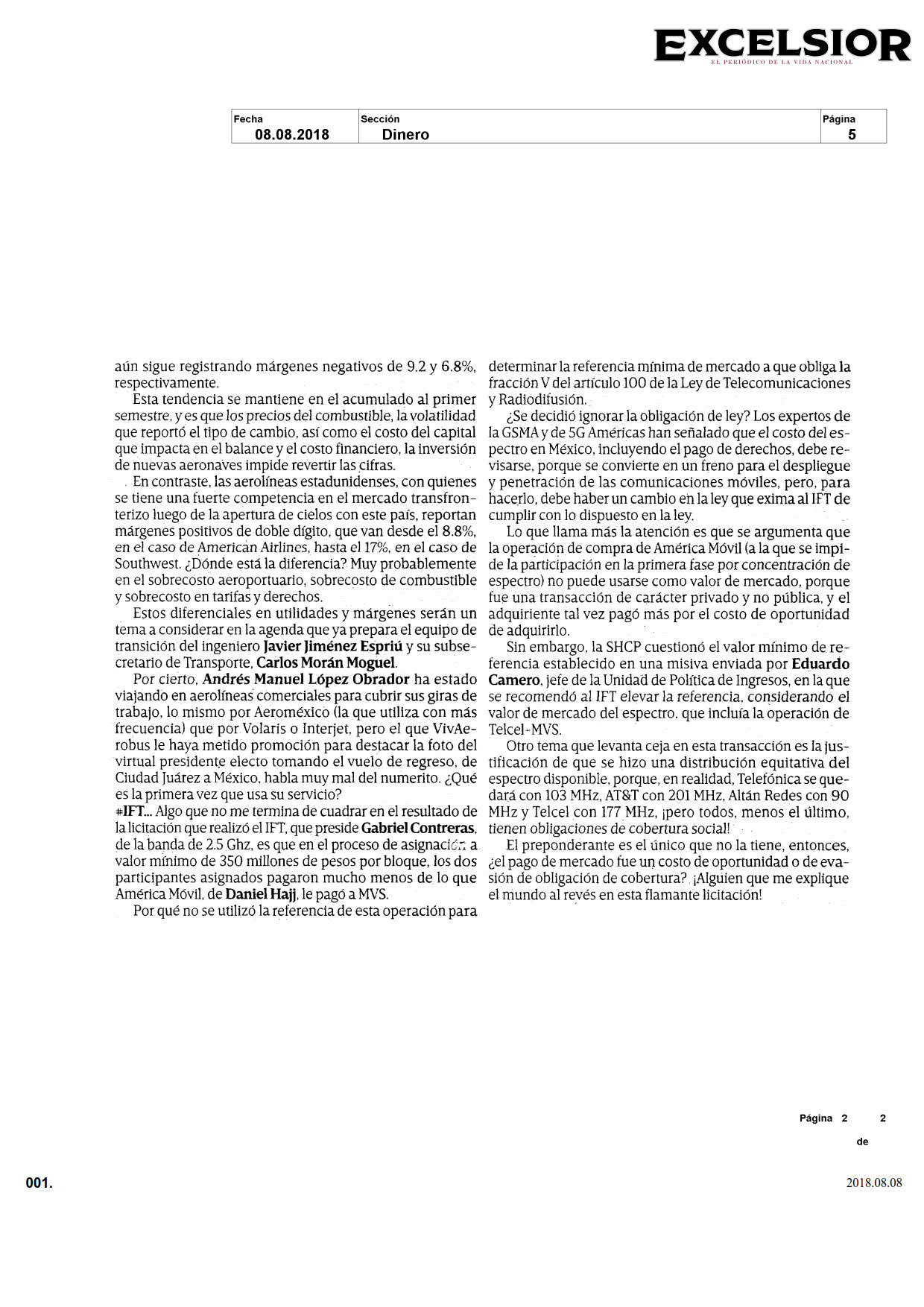 EXCELSIOR
EL PERIÓDICO DE LA VIDA NACIONAL

| Fecha | Sección | Página |
|---|---|---|
| 08.08.2018 | Dinero | 5 |

aún sigue registrando márgenes negativos de 9.2 y 6.8%, respectivamente.

Esta tendencia se mantiene en el acumulado al primer semestre, y es que los precios del combustible, la volatilidad que reportó el tipo de cambio, así como el costo del capital que impacta en el balance y el costo financiero, la inversión de nuevas aeronaves impide revertir las cifras.

En contraste, las aerolíneas estadunidenses, con quienes se tiene una fuerte competencia en el mercado transfronterizo luego de la apertura de cielos con este país, reportan márgenes positivos de doble dígito, que van desde el 8.8%, en el caso de American Airlines, hasta el 17%, en el caso de Southwest. ¿Dónde está la diferencia? Muy probablemente en el sobrecosto aeroportuario, sobrecosto de combustible y sobrecosto en tarifas y derechos.

Estos diferenciales en utilidades y márgenes serán un tema a considerar en la agenda que ya prepara el equipo de transición del ingeniero Javier Jiménez Espriú y su subsecretario de Transporte, Carlos Morán Moguel.

Por cierto, Andrés Manuel López Obrador ha estado viajando en aerolíneas comerciales para cubrir sus giras de trabajo, lo mismo por Aeroméxico (la que utiliza con más frecuencia) que por Volaris o Interjet, pero el que VivAerobus le haya metido promoción para destacar la foto del virtual presidente electo tomando el vuelo de regreso, de Ciudad Juárez a México, habla muy mal del numerito. ¿Qué es la primera vez que usa su servicio?
#IFT... Algo que no me termina de cuadrar en el resultado de la licitación que realizó el IFT, que preside Gabriel Contreras, de la banda de 2.5 Ghz, es que en el proceso de asignación a valor mínimo de 350 millones de pesos por bloque, los dos participantes asignados pagaron mucho menos de lo que América Móvil, de Daniel Hajj, le pagó a MVS.

Por qué no se utilizó la referencia de esta operación para determinar la referencia mínima de mercado a que obliga la fracción V del artículo 100 de la Ley de Telecomunicaciones y Radiodifusión.

¿Se decidió ignorar la obligación de ley? Los expertos de la GSMA y de 5G Américas han señalado que el costo del espectro en México, incluyendo el pago de derechos, debe revisarse, porque se convierte en un freno para el despliegue y penetración de las comunicaciones móviles, pero, para hacerlo, debe haber un cambio en la ley que exima al IFT de cumplir con lo dispuesto en la ley.

Lo que llama más la atención es que se argumenta que la operación de compra de América Móvil (a la que se impide la participación en la primera fase por concentración de espectro) no puede usarse como valor de mercado, porque fue una transacción de carácter privado y no pública, y el adquiriente tal vez pagó más por el costo de oportunidad de adquirirlo.

Sin embargo, la SHCP cuestionó el valor mínimo de referencia establecido en una misiva enviada por Eduardo Camero, jefe de la Unidad de Política de Ingresos, en la que se recomendó al IFT elevar la referencia, considerando el valor de mercado del espectro, que incluía la operación de Telcel-MVS.

Otro tema que levanta ceja en esta transacción es la justificación de que se hizo una distribución equitativa del espectro disponible, porque, en realidad, Telefónica se quedará con 103 MHz, AT&T con 201 MHz, Altán Redes con 90 MHz y Telcel con 177 MHz, ¡pero todos, menos el último, tienen obligaciones de cobertura social!

El preponderante es el único que no la tiene, entonces, ¿el pago de mercado fue un costo de oportunidad o de evasión de obligación de cobertura? ¡Alguien que me explique el mundo al revés en esta flamante licitación!

Página 2 de 2

001.

2018.08.08